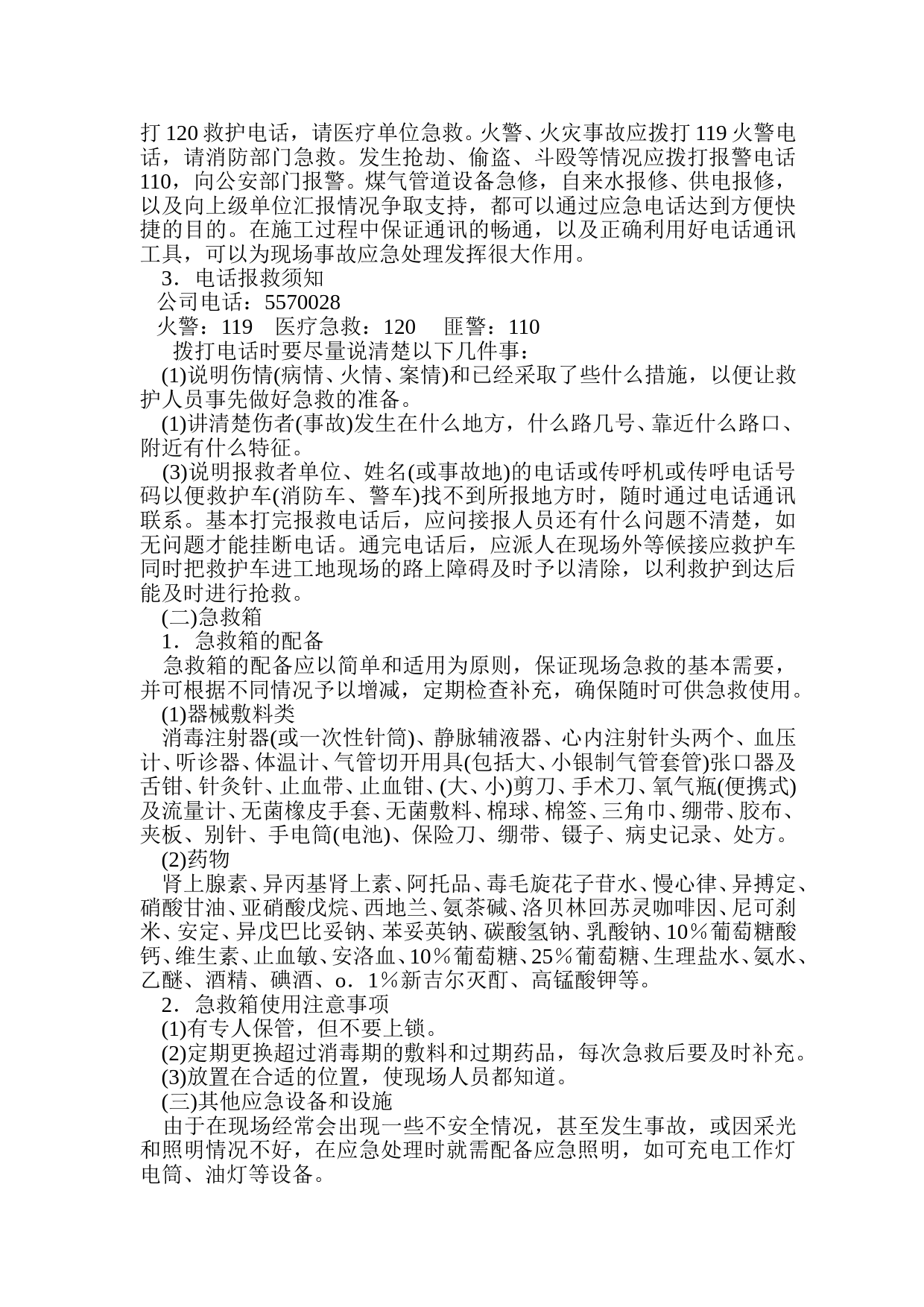 打 120 救护电话，请医疗单位急救。火警、火灾事故应拨打 119 火警电话，请消防部门急救。发生抢劫、偷盗、斗殴等情况应拨打报警电话 110，向公安部门报警。煤气管道设备急修，自来水报修、供电报修，以及向上级单位汇报情况争取支持，都可以通过应急电话达到方便快捷的目的。在施工过程中保证通讯的畅通，以及正确利用好电话通讯工具，可以为现场事故应急处理发挥很大作用。

3．电话报救须知

公司电话：5570028

火警：119　医疗急救：120　匪警：110

拨打电话时要尽量说清楚以下几件事：

(1)说明伤情(病情、火情、案情)和已经采取了些什么措施，以便让救护人员事先做好急救的准备。

(1)讲清楚伤者(事故)发生在什么地方，什么路几号、靠近什么路口、附近有什么特征。

(3)说明报救者单位、姓名(或事故地)的电话或传呼机或传呼电话号码以便救护车(消防车、警车)找不到所报地方时，随时通过电话通讯联系。基本打完报救电话后，应问接报人员还有什么问题不清楚，如无问题才能挂断电话。通完电话后，应派人在现场外等候接应救护车同时把救护车进工地现场的路上障碍及时予以清除，以利救护到达后能及时进行抢救。

(二)急救箱

1．急救箱的配备

急救箱的配备应以简单和适用为原则，保证现场急救的基本需要，并可根据不同情况予以增减，定期检查补充，确保随时可供急救使用。

(1)器械敷料类

消毒注射器(或一次性针筒)、静脉辅液器、心内注射针头两个、血压计、听诊器、体温计、气管切开用具(包括大、小银制气管套管)张口器及舌钳、针灸针、止血带、止血钳、(大、小)剪刀、手术刀、氧气瓶(便携式)及流量计、无菌橡皮手套、无菌敷料、棉球、棉签、三角巾、绷带、胶布、夹板、别针、手电筒(电池)、保险刀、绷带、镊子、病史记录、处方。

(2)药物

肾上腺素、异丙基肾上素、阿托品、毒毛旋花子苷水、慢心律、异搏定、硝酸甘油、亚硝酸戊烷、西地兰、氨茶碱、洛贝林回苏灵咖啡因、尼可刹米、安定、异戊巴比妥钠、苯妥英钠、碳酸氢钠、乳酸钠、10％葡萄糖酸钙、维生素、止血敏、安洛血、10％葡萄糖、25％葡萄糖、生理盐水、氨水、乙醚、酒精、碘酒、o．1％新吉尔灭酊、高锰酸钾等。

2．急救箱使用注意事项

(1)有专人保管，但不要上锁。

(2)定期更换超过消毒期的敷料和过期药品，每次急救后要及时补充。

(3)放置在合适的位置，使现场人员都知道。

(三)其他应急设备和设施

由于在现场经常会出现一些不安全情况，甚至发生事故，或因采光和照明情况不好，在应急处理时就需配备应急照明，如可充电工作灯电筒、油灯等设备。